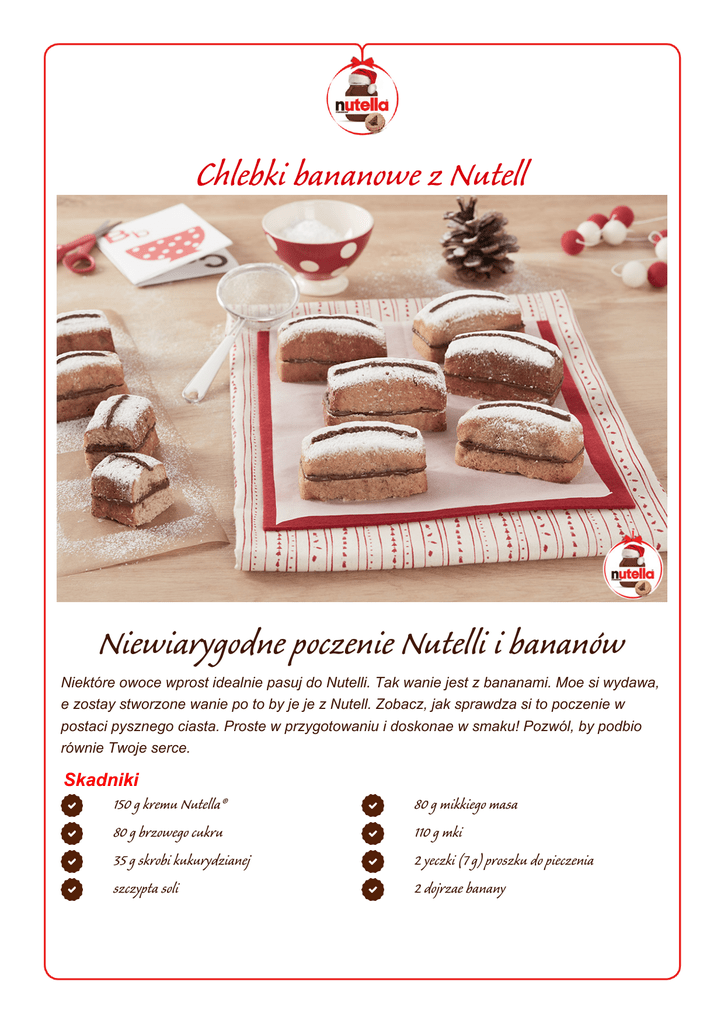 nutella

Chlebki bananowe z Nutell

nutella

Niewiarygodne poczenie Nutelli i bananów

Niektóre owoce wprost idealnie pasuj do Nutelli. Tak wanie jest z bananami. Moe si wydawa, e zostay stworzone wanie po to by je je z Nutell. Zobacz, jak sprawdza si to poczenie w postaci pysznego ciasta. Proste w przygotowaniu i doskonae w smaku! Pozwól, by podbio równie Twoje serce.

Skadniki

150 g kremu Nutella®

80 g brzowego cukru

35 g skrobi kukurydzianej

szczypta soli

80 g mikkiego masa

110 g mki

2 yeczki (7 g) proszku do pieczenia

2 dojrzae banany